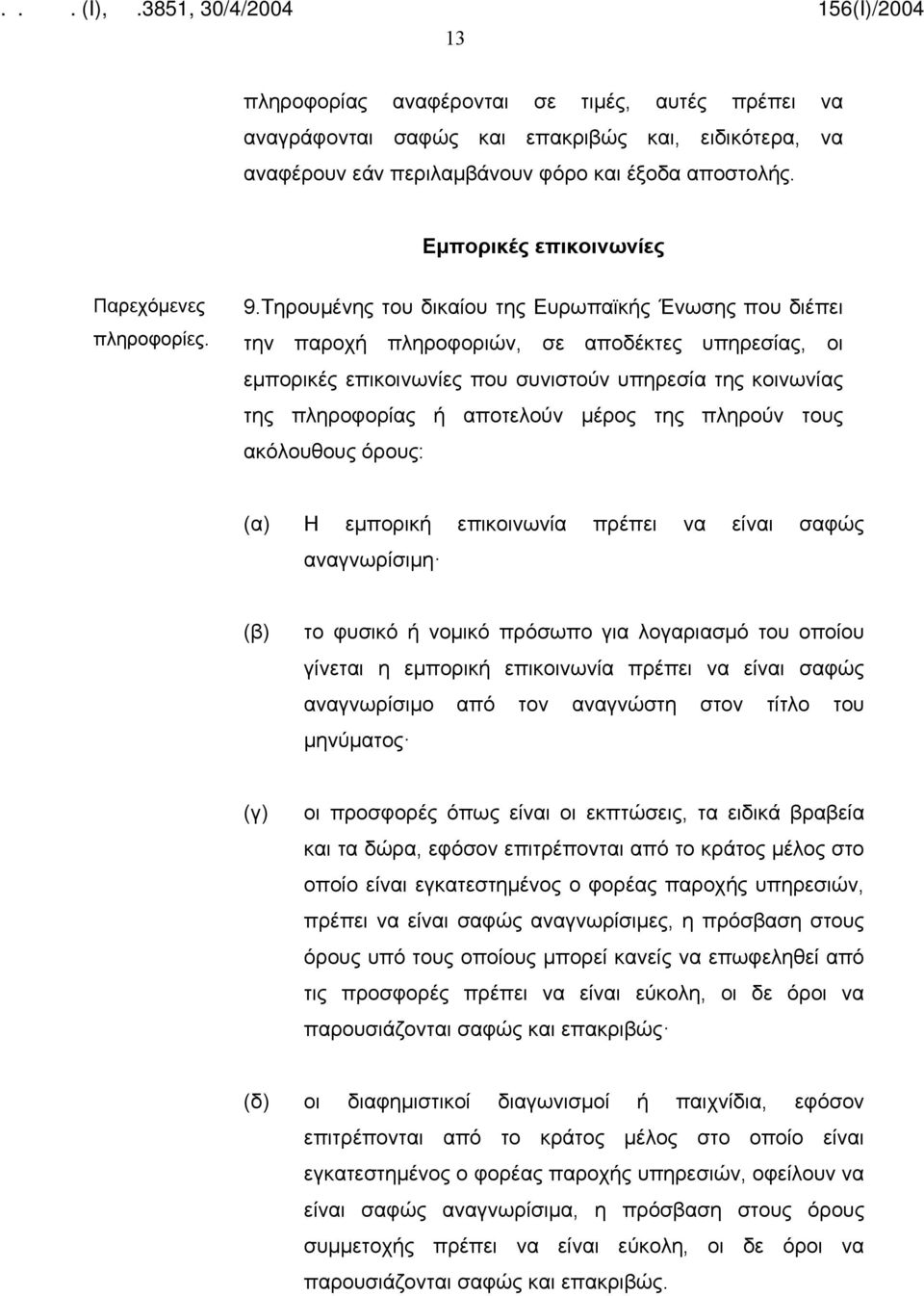 . . . (Ι), .3851, 30/4/2004 156(Ι)/2004

13

πληροφορίας αναφέρονται σε τιμές, αυτές πρέπει να αναγράφονται σαφώς και επακριβώς και, ειδικότερα, να αναφέρουν εάν περιλαμβάνουν φόρο και έξοδα αποστολής.

Εμπορικές επικοινωνίες

Παρεχόμενες πληροφορίες.

9.Τηρουμένης του δικαίου της Ευρωπαϊκής Ένωσης που διέπει την παροχή πληροφοριών, σε αποδέκτες υπηρεσίας, οι εμπορικές επικοινωνίες που συνιστούν υπηρεσία της κοινωνίας της πληροφορίας ή αποτελούν μέρος της πληρούν τους ακόλουθους όρους:

(α) Η εμπορική επικοινωνία πρέπει να είναι σαφώς αναγνωρίσιμη·

(β) το φυσικό ή νομικό πρόσωπο για λογαριασμό του οποίου γίνεται η εμπορική επικοινωνία πρέπει να είναι σαφώς αναγνωρίσιμο από τον αναγνώστη στον τίτλο του μηνύματος·

(γ) οι προσφορές όπως είναι οι εκπτώσεις, τα ειδικά βραβεία και τα δώρα, εφόσον επιτρέπονται από το κράτος μέλος στο οποίο είναι εγκατεστημένος ο φορέας παροχής υπηρεσιών, πρέπει να είναι σαφώς αναγνωρίσιμες, η πρόσβαση στους όρους υπό τους οποίους μπορεί κανείς να επωφεληθεί από τις προσφορές πρέπει να είναι εύκολη, οι δε όροι να παρουσιάζονται σαφώς και επακριβώς·

(δ) οι διαφημιστικοί διαγωνισμοί ή παιχνίδια, εφόσον επιτρέπονται από το κράτος μέλος στο οποίο είναι εγκατεστημένος ο φορέας παροχής υπηρεσιών, οφείλουν να είναι σαφώς αναγνωρίσιμα, η πρόσβαση στους όρους συμμετοχής πρέπει να είναι εύκολη, οι δε όροι να παρουσιάζονται σαφώς και επακριβώς.